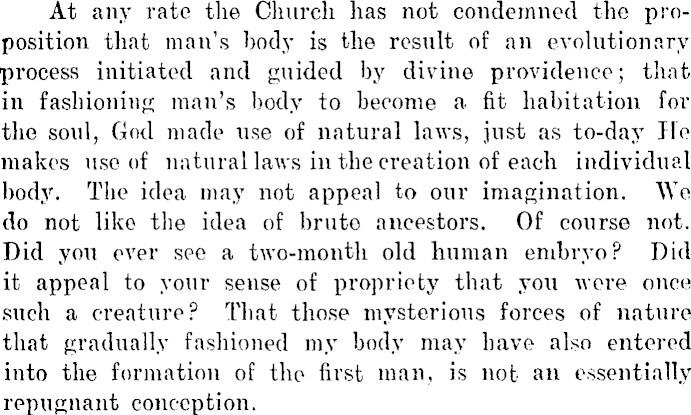 At any rate the Church has not condemned the proposition that man's body is the result of an evolutionary process initiated and guided by divine providence; that in fashioning man's body to become a fit habitation for the soul, God made use of natural laws, just as to-day He makes use of natural laws in the creation of each individual body. The idea may not appeal to our imagination. We do not like the idea of brute ancestors. Of course not. Did you ever see a two-month old human embryo? Did it appeal to your sense of propriety that you were once such a creature? That those mysterious forces of nature that gradually fashioned my body may have also entered into the formation of the first man, is not an essentially repugnant conception.